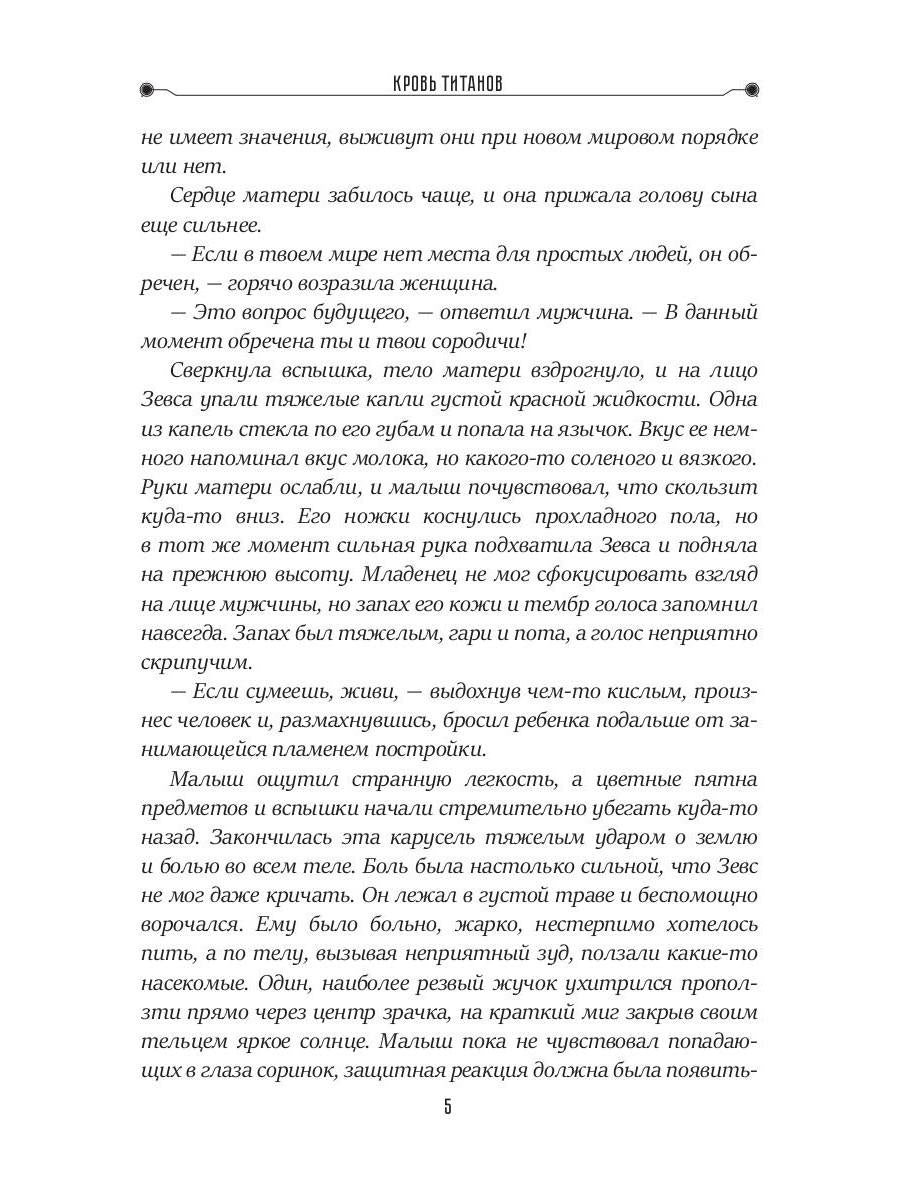 КРОВЬ ТИТАНОВ

не имеет значения, выживут они при новом мировом порядке или нет.

Сердце матери забилось чаще, и она прижала голову сына еще сильнее.

— Если в твоем мире нет места для простых людей, он обречен, — горячо возразила женщина.

— Это вопрос будущего, — ответил мужчина. — В данный момент обречена ты и твои сородичи!

Сверкнула вспышка, тело матери вздрогнуло, и на лицо Зевса упали тяжелые капли густой красной жидкости. Одна из капель стекла по его губам и попала на язычок. Вкус ее немного напоминал вкус молока, но какого-то соленого и вязкого. Руки матери ослабли, и малыш почувствовал, что скользит куда-то вниз. Его ножки коснулись прохладного пола, но в тот же момент сильная рука подхватила Зевса и подняла на прежнюю высоту. Младенец не мог сфокусировать взгляд на лице мужчины, но запах его кожи и тембр голоса запомнил навсегда. Запах был тяжелым, гари и пота, а голос неприятно скрипучим.

— Если сумеешь, живи, — выдохнув чем-то кислым, произнес человек и, размахнувшись, бросил ребенка подальше от занимающейся пламенем постройки.

Малыш ощутил странную легкость, а цветные пятна предметов и вспышки начали стремительно убегать куда-то назад. Закончилась эта карусель тяжелым ударом о землю и болью во всем теле. Боль была настолько сильной, что Зевс не мог даже кричать. Он лежал в густой траве и беспомощно ворочался. Ему было больно, жарко, нестерпимо хотелось пить, а по телу, вызывая неприятный зуд, ползали какие-то насекомые. Один, наиболее резвый жучок ухитрился проползти прямо через центр зрачка, на краткий миг закрыв своим тельцем яркое солнце. Малыш пока не чувствовал попадающих в глаза соринок, защитная реакция должна была появить-

5